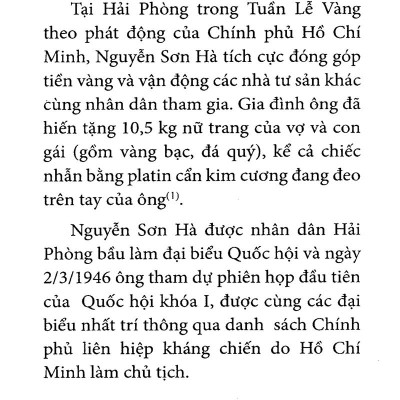 Tại Hải Phòng trong Tuần Lễ Vàng theo phát động của Chính phủ Hồ Chí Minh, Nguyễn Sơn Hà tích cực đóng góp tiền vàng và vận động các nhà tư sản khác cùng nhân dân tham gia. Gia đình ông đã hiến tặng 10,5 kg nữ trang của vợ và con gái (gồm vàng bạc, đá quý), kể cả chiếc nhẫn bằng platin cẩn kim cương đang đeo trên tay của ông$^{(1)}$.

Nguyễn Sơn Hà được nhân dân Hải Phòng bầu làm đại biểu Quốc hội và ngày 2/3/1946 ông tham dự phiên họp đầu tiên của Quốc hội khóa I, được cùng các đại biểu nhất trí thông qua danh sách Chính phủ liên hiệp kháng chiến do Hồ Chí Minh làm chủ tịch.